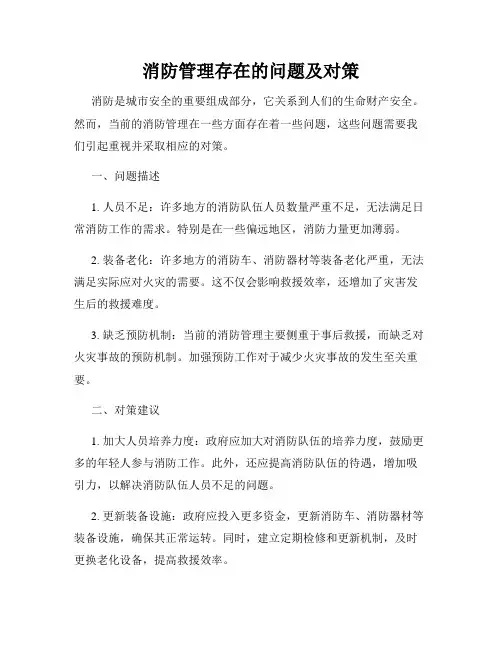 消防管理存在的问题及对策

消防是城市安全的重要组成部分，它关系到人们的生命财产安全。然而，当前的消防管理在一些方面存在着一些问题，这些问题需要我们引起重视并采取相应的对策。

一、问题描述

1. 人员不足：许多地方的消防队伍人员数量严重不足，无法满足日常消防工作的需求。特别是在一些偏远地区，消防力量更加薄弱。

2. 装备老化：许多地方的消防车、消防器材等装备老化严重，无法满足实际应对火灾的需要。这不仅会影响救援效率，还增加了灾害发生后的救援难度。

3. 缺乏预防机制：当前的消防管理主要侧重于事后救援，而缺乏对火灾事故的预防机制。加强预防工作对于减少火灾事故的发生至关重要。

二、对策建议

1. 加大人员培养力度：政府应加大对消防队伍的培养力度，鼓励更多的年轻人参与消防工作。此外，还应提高消防队伍的待遇，增加吸引力，以解决消防队伍人员不足的问题。

2. 更新装备设施：政府应投入更多资金，更新消防车、消防器材等装备设施，确保其正常运转。同时，建立定期检修和更新机制，及时更换老化设备，提高救援效率。